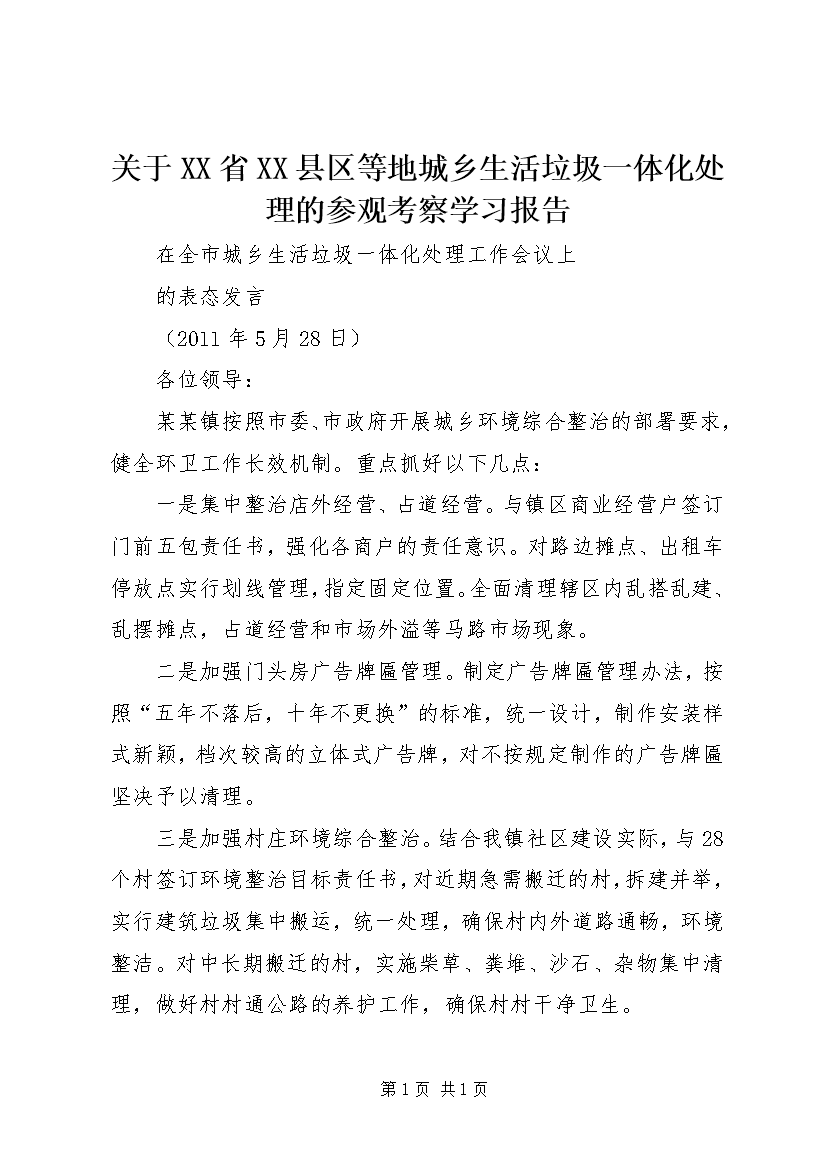 关于XX省XX县区等地城乡生活垃圾一体化处理的参观考察学习报告

在全市城乡生活垃圾一体化处理工作会议上

的表态发言

（2011年5月28日）

各位领导：

某某镇按照市委、市政府开展城乡环境综合整治的部署要求，健全环卫工作长效机制。重点抓好以下几点：

一是集中整治店外经营、占道经营。与镇区商业经营户签订门前五包责任书，强化各商户的责任意识。对路边摊点、出租车停放点实行划线管理，指定固定位置。全面清理辖区内乱搭乱建、乱摆摊点，占道经营和市场外溢等马路市场现象。

二是加强门头房广告牌匾管理。制定广告牌匾管理办法，按照“五年不落后，十年不更换”的标准，统一设计，制作安装样式新颖，档次较高的立体式广告牌，对不按规定制作的广告牌匾坚决予以清理。

三是加强村庄环境综合整治。结合我镇社区建设实际，与28个村签订环境整治目标责任书，对近期急需搬迁的村，拆建并举，实行建筑垃圾集中搬运，统一处理，确保村内外道路通畅，环境整洁。对中长期搬迁的村，实施柴草、粪堆、沙石、杂物集中清理，做好村村通公路的养护工作，确保村村干净卫生。

第1页 共1页